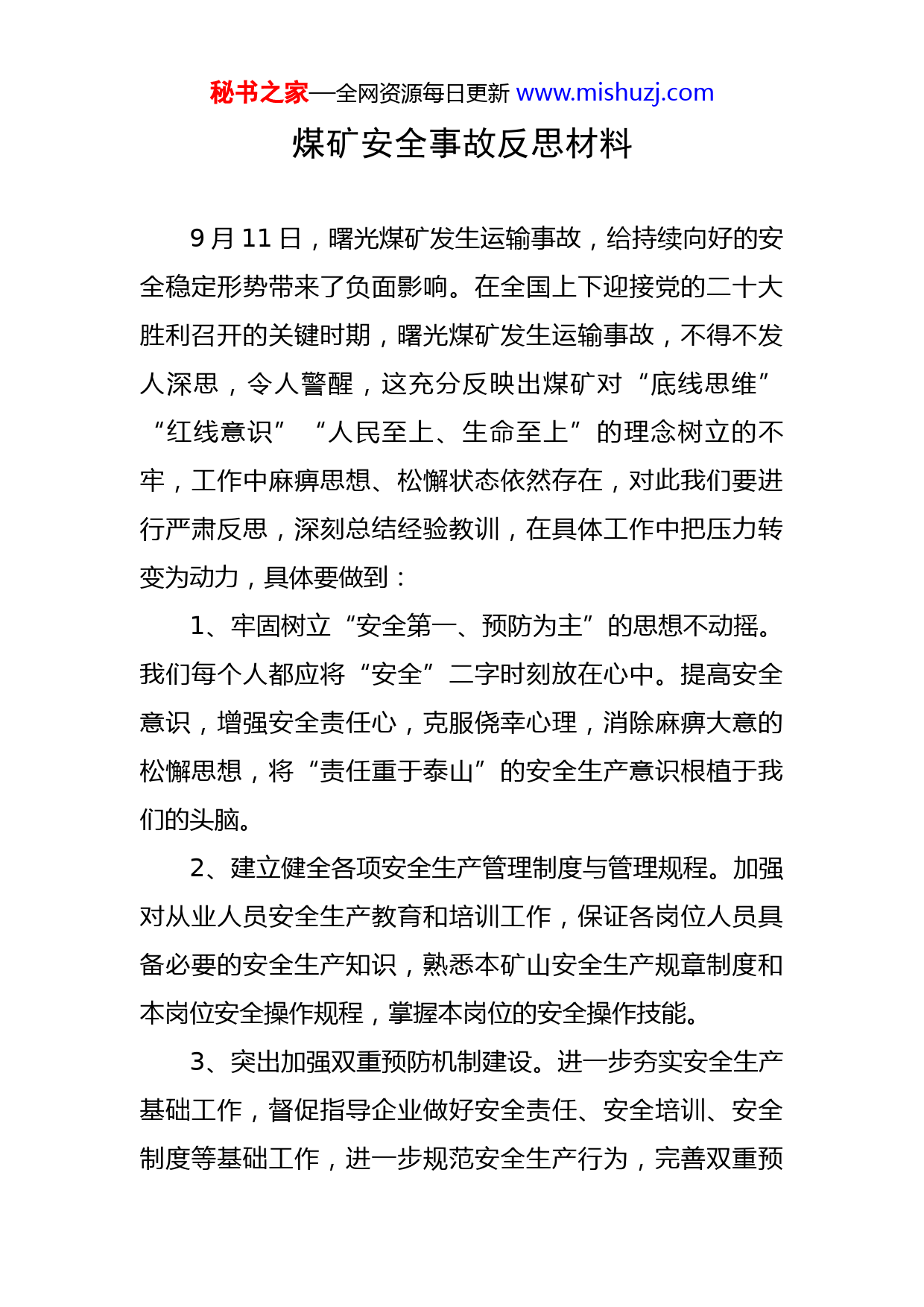 秘书之家—全网资源每日更新 www.mishuzj.com

煤矿安全事故反思材料

9 月 11 日，曙光煤矿发生运输事故，给持续向好的安全稳定形势带来了负面影响。在全国上下迎接党的二十大胜利召开的关键时期，曙光煤矿发生运输事故，不得不发人深思，令人警醒，这充分反映出煤矿对“底线思维”“红线意识”“人民至上、生命至上”的理念树立的不牢，工作中麻痹思想、松懈状态依然存在，对此我们要进行严肃反思，深刻总结经验教训，在具体工作中把压力转变为动力，具体要做到：

1、牢固树立“安全第一、预防为主”的思想不动摇。我们每个人都应将“安全”二字时刻放在心中。提高安全意识，增强安全责任心，克服侥幸心理，消除麻痹大意的松懈思想，将“责任重于泰山”的安全生产意识根植于我们的头脑。

2、建立健全各项安全生产管理制度与管理规程。加强对从业人员安全生产教育和培训工作，保证各岗位人员具备必要的安全生产知识，熟悉本矿山安全生产规章制度和本岗位安全操作规程，掌握本岗位的安全操作技能。

3、突出加强双重预防机制建设。进一步夯实安全生产基础工作，督促指导企业做好安全责任、安全培训、安全制度等基础工作，进一步规范安全生产行为，完善双重预